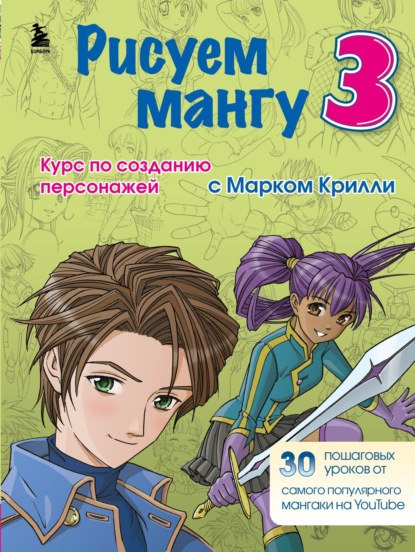 БОМБОРА

Рисуем мангу 3

Курс по созданию персонажей с Марком Крилли

30 пошаговых уроков от самого популярного мангаки на YouTube